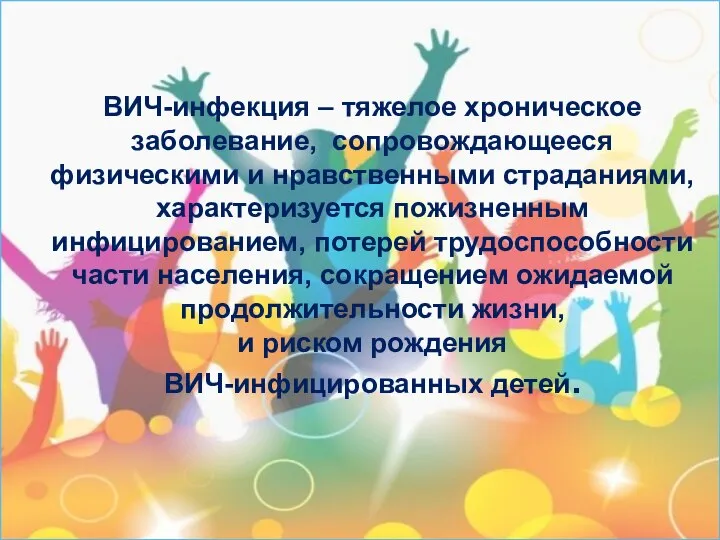 ВИЧ-инфекция – тяжелое хроническое заболевание, сопровождающееся физическими и нравственными страданиями, характеризуется пожизненным инфицированием, потерей трудоспособности части населения, сокращением ожидаемой продолжительности жизни,
и риском рождения
ВИЧ-инфицированных детей.